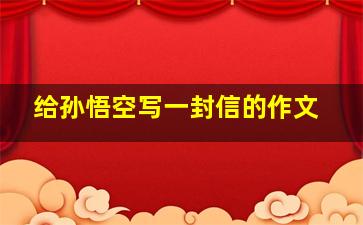 给孙悟空写一封信的作文